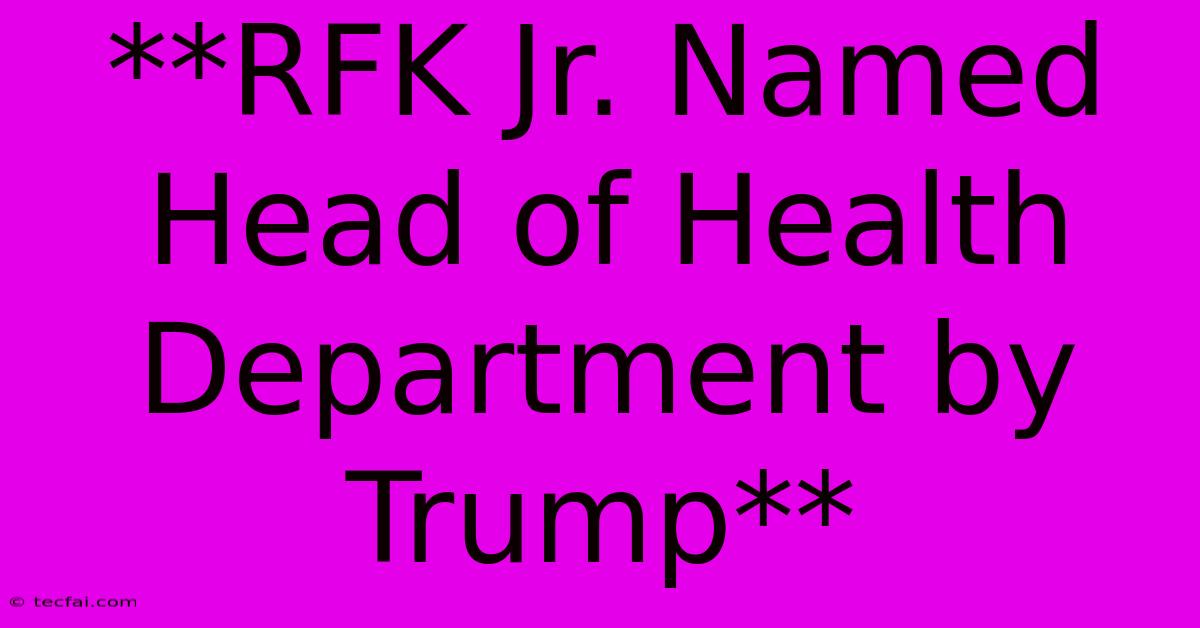 **RFK Jr. Named Head of Health Department by Trump**

© tecfai.com